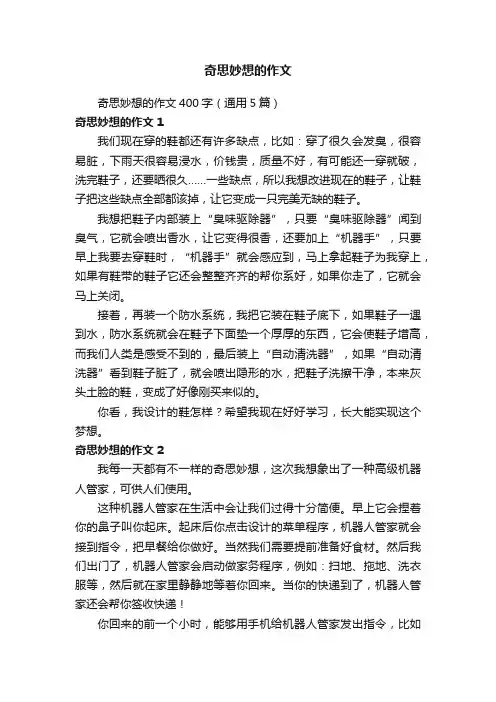 奇思妙想的作文

奇思妙想的作文400字（通用5篇）

奇思妙想的作文1

我们现在穿的鞋都还有许多缺点，比如：穿了很久会发臭，很容易脏，下雨天很容易浸水，价钱贵，质量不好，有可能还一穿就破，洗完鞋子，还要晒很久……一些缺点，所以我想改进现在的鞋子，让鞋子把这些缺点全部都该掉，让它变成一只完美无缺的鞋子。

我想把鞋子内部装上“臭味驱除器”，只要“臭味驱除器”闻到臭气，它就会喷出香水，让它变得很香，还要加上“机器手”，只要早上我要去穿鞋时，“机器手”就会感应到，马上拿起鞋子为我穿上，如果有鞋带的鞋子它还会整整齐齐的帮你系好，如果你走了，它就会马上关闭。

接着，再装一个防水系统，我把它装在鞋子底下，如果鞋子一遇到水，防水系统就会在鞋子下面垫一个厚厚的东西，它会使鞋子增高，而我们人类是感受不到的，最后装上“自动清洗器”，如果“自动清洗器”看到鞋子脏了，就会喷出隐形的水，把鞋子洗擦干净，本来灰头土脸的鞋，变成了好像刚买来似的。

你看，我设计的鞋怎样？希望我现在好好学习，长大能实现这个梦想。

奇思妙想的作文2

我每一天都有不一样的奇思妙想，这次我想象出了一种高级机器人管家，可供人们使用。

这种机器人管家在生活中会让我们过得十分简便。早上它会捏着你的鼻子叫你起床。起床后你点击设计的菜单程序，机器人管家就会接到指令，把早餐给你做好。当然我们需要提前准备好食材。然后我们出门了，机器人管家会启动做家务程序，例如：扫地、拖地、洗衣服等，然后就在家里静静地等着你回来。当你的快递到了，机器人管家还会帮你签收快递！

你回来的前一个小时，能够用手机给机器人管家发出指令，比如